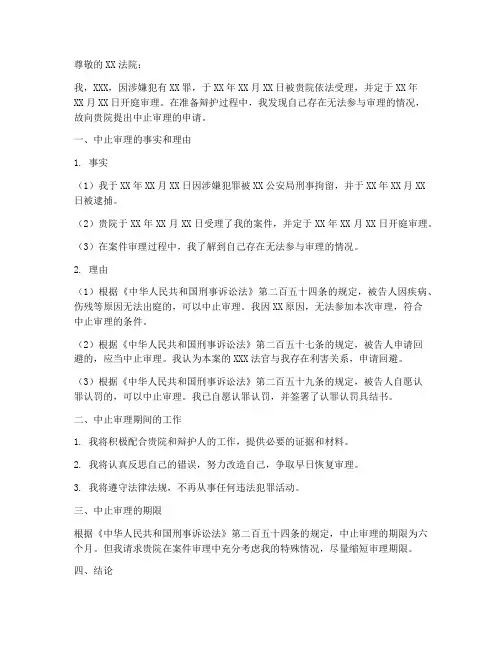 尊敬的 XX 法院：

我，XXX，因涉嫌犯有 XX 罪，于 XX 年 XX 月 XX 日被贵院依法受理，并定于 XX 年 XX 月 XX 日开庭审理。在准备辩护过程中，我发现自己存在无法参与审理的情况，故向贵院提出中止审理的申请。

一、中止审理的事实和理由

1. 事实

（1）我于 XX 年 XX 月 XX 日因涉嫌犯罪被 XX 公安局刑事拘留，并于 XX 年 XX 月 XX 日被逮捕。

（2）贵院于 XX 年 XX 月 XX 日受理了我的案件，并定于 XX 年 XX 月 XX 日开庭审理。

（3）在案件审理过程中，我了解到自己存在无法参与审理的情况。

2. 理由

（1）根据《中华人民共和国刑事诉讼法》第二百五十四条的规定，被告人因疾病、伤残等原因无法出庭的，可以中止审理。我因 XX 原因，无法参加本次审理，符合中止审理的条件。

（2）根据《中华人民共和国刑事诉讼法》第二百五十七条的规定，被告人申请回避的，应当中止审理。我认为本案的 XXX 法官与我存在利害关系，申请回避。

（3）根据《中华人民共和国刑事诉讼法》第二百五十九条的规定，被告人自愿认罪认罚的，可以中止审理。我已自愿认罪认罚，并签署了认罪认罚具结书。

二、中止审理期间的工作

1. 我将积极配合贵院和辩护人的工作，提供必要的证据和材料。

2. 我将认真反思自己的错误，努力改造自己，争取早日恢复审理。

3. 我将遵守法律法规，不再从事任何违法犯罪活动。

三、中止审理的期限

根据《中华人民共和国刑事诉讼法》第二百五十四条的规定，中止审理的期限为六个月。但我请求贵院在案件审理中充分考虑我的特殊情况，尽量缩短审理期限。

四、结论